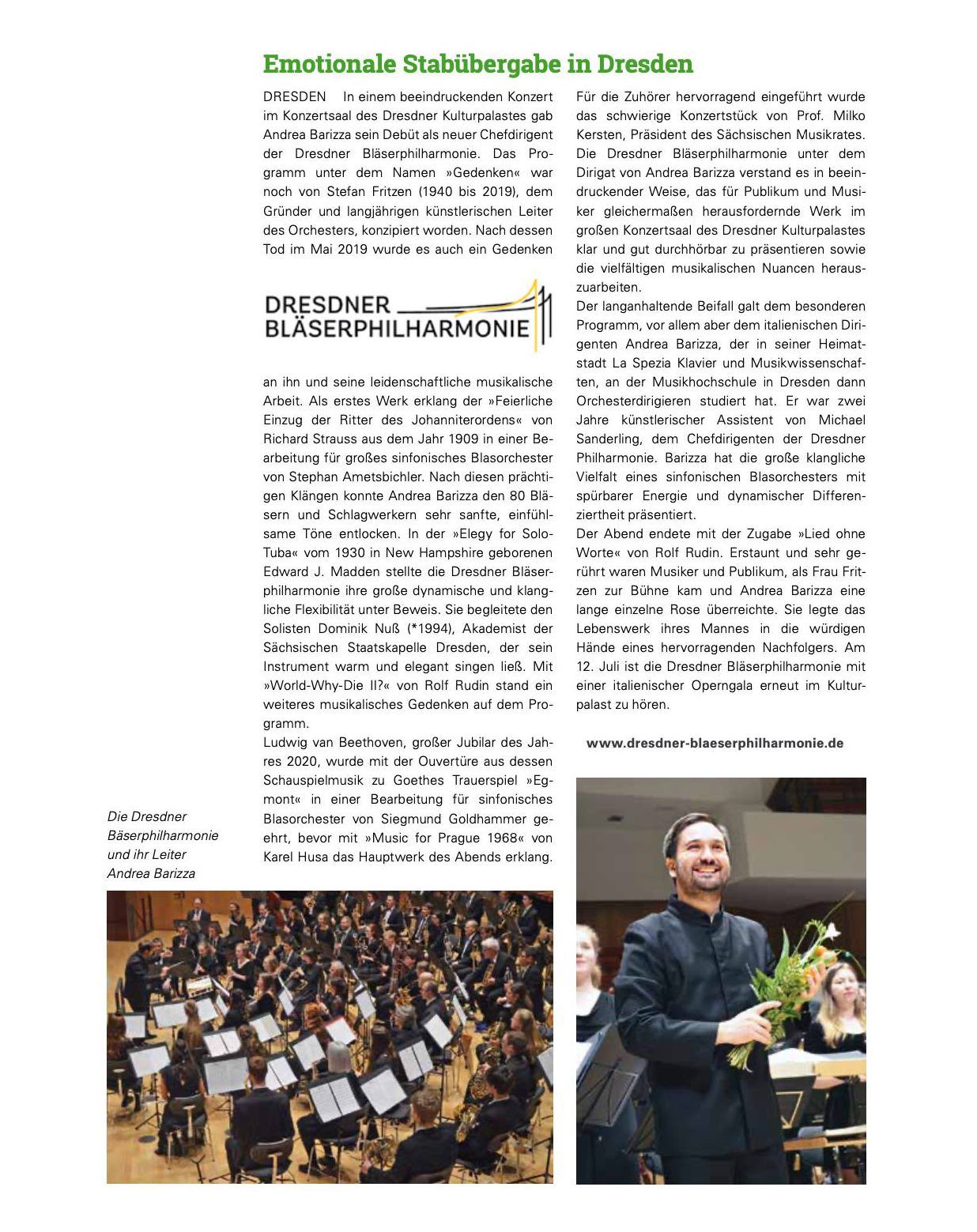 Emotionale Stabübergabe in Dresden

DRESDEN In einem beeindruckenden Konzert im Konzertsaal des Dresdner Kulturpalastes gab Andrea Barizza sein Debüt als neuer Chefdirigent der Dresdner Bläserphilharmonie. Das Programm unter dem Namen »Gedenken« war noch von Stefan Fritzen (1940 bis 2019), dem Gründer und langjährigen künstlerischen Leiter des Orchesters, konzipiert worden. Nach dessen Tod im Mai 2019 wurde es auch ein Gedenken

DRESDNER BLÄSERPHILHARMONIE

an ihn und seine leidenschaftliche musikalische Arbeit. Als erstes Werk erklang der »Feierliche Einzug der Ritter des Johanniterordens« von Richard Strauss aus dem Jahr 1909 in einer Bearbeitung für großes sinfonisches Blasorchester von Stephan Ametsbichler. Nach diesen prächtigen Klängen konnte Andrea Barizza den 80 Bläsern und Schlagwerkern sehr sanfte, einfühlsame Töne entlocken. In der »Elegy for Solo-Tuba« vom 1930 in New Hampshire geborenen Edward J. Madden stellte die Dresdner Bläserphilharmonie ihre große dynamische und klangliche Flexibilität unter Beweis. Sie begleitete den Solisten Dominik Nuß (*1994), Akademist der Sächsischen Staatskapelle Dresden, der sein Instrument warm und elegant singen ließ. Mit »World-Why-Die II?« von Rolf Rudin stand ein weiteres musikalisches Gedenken auf dem Programm.
Ludwig van Beethoven, großer Jubilar des Jahres 2020, wurde mit der Ouvertüre aus dessen Schauspielmusik zu Goethes Trauerspiel »Egmont« in einer Bearbeitung für sinfonisches Blasorchester von Siegmund Goldhammer geehrt, bevor mit »Music for Prague 1968« von Karel Husa das Hauptwerk des Abends erklang.

Für die Zuhörer hervorragend eingeführt wurde das schwierige Konzertstück von Prof. Milko Kersten, Präsident des Sächsischen Musikrates. Die Dresdner Bläserphilharmonie unter dem Dirigat von Andrea Barizza verstand es in beeindruckender Weise, das für Publikum und Musiker gleichermaßen herausfordernde Werk im großen Konzertsaal des Dresdner Kulturpalastes klar und gut durchhörbar zu präsentieren sowie die vielfältigen musikalischen Nuancen herauszuarbeiten.
Der langanhaltende Beifall galt dem besonderen Programm, vor allem aber dem italienischen Dirigenten Andrea Barizza, der in seiner Heimatstadt La Spezia Klavier und Musikwissenschaften, an der Musikhochschule in Dresden dann Orchesterdirigieren studiert hat. Er war zwei Jahre künstlerischer Assistent von Michael Sanderling, dem Chefdirigenten der Dresdner Philharmonie. Barizza hat die große klangliche Vielfalt eines sinfonischen Blasorchesters mit spürbarer Energie und dynamischer Differenziertheit präsentiert.
Der Abend endete mit der Zugabe »Lied ohne Worte« von Rolf Rudin. Erstaunt und sehr gerührt waren Musiker und Publikum, als Frau Fritzen zur Bühne kam und Andrea Barizza eine lange einzelne Rose überreichte. Sie legte das Lebenswerk ihres Mannes in die würdigen Hände eines hervorragenden Nachfolgers. Am 12. Juli ist die Dresdner Bläserphilharmonie mit einer italienischer Operngala erneut im Kulturpalast zu hören.

www.dresdner-blaeserphilharmonie.de

Die Dresdner Bäserphilharmonie und ihr Leiter Andrea Barizza